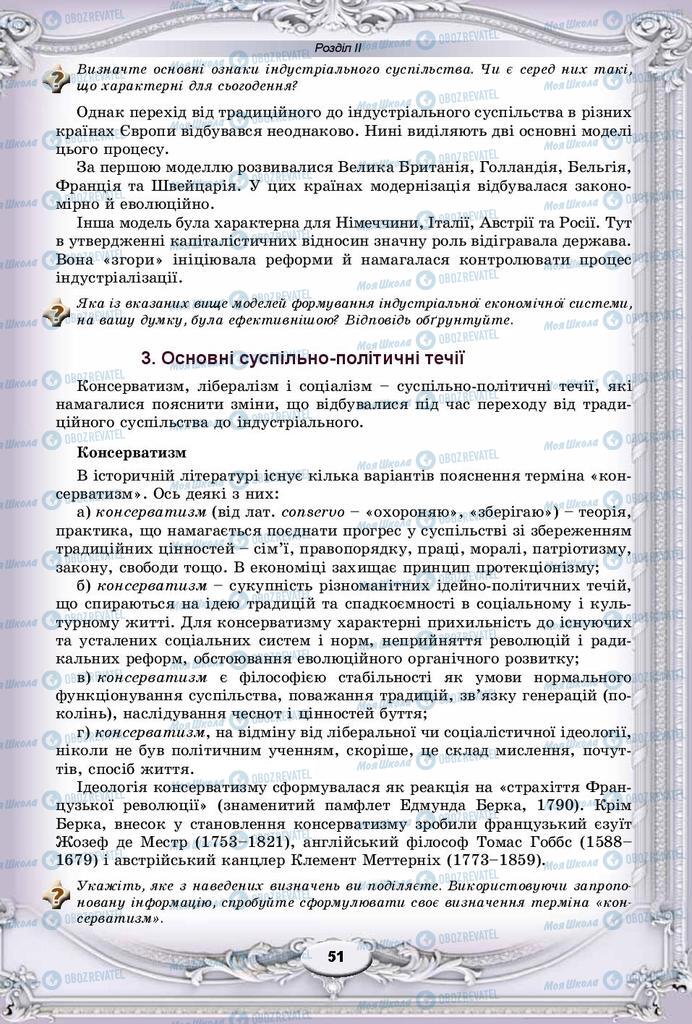 Розділ II

Визначте основні ознаки індустріального суспільства. Чи є серед них такі, що характерні для сьогодення?

Однак перехід від традиційного до індустріального суспільства в різних країнах Європи відбувався неоднаково. Нині виділяють дві основні моделі цього процесу.

За першою моделлю розвивалися Велика Британія, Голландія, Бельгія, Франція та Швейцарія. У цих країнах модернізація відбувалася закономірно й еволюційно.

Інша модель була характерна для Німеччини, Італії, Австрії та Росії. Тут в утвердженні капіталістичних відносин значну роль відігравала держава. Вона «згори» ініціювала реформи й намагалася контролювати процес індустріалізації.

Яка із вказаних вище моделей формування індустріальної економічної системи, на вашу думку, була ефективнішою? Відповідь обґрунтуйте.

3. Основні суспільно-політичні течії

Консерватизм, лібералізм і соціалізм – суспільно-політичні течії, які намагалися пояснити зміни, що відбувалися під час переходу від традиційного суспільства до індустріального.

Консерватизм

В історичній літературі існує кілька варіантів пояснення терміна «консерватизм». Ось деякі з них:

а) консерватизм (від лат. conservo – «охороняю», «зберігаю») – теорія, практика, що намагається поєднати прогрес у суспільстві зі збереженням традиційних цінностей – сім'ї, правопорядку, праці, моралі, патріотизму, закону, свободи тощо. В економіці захищає принцип протекціонізму;

б) консерватизм – сукупність різноманітних ідейно-політичних течій, що спираються на ідею традицій та спадкоємності в соціальному і культурному житті. Для консерватизму характерні прихильність до існуючих та усталених соціальних систем і норм, неприйняття революцій і радикальних реформ, обстоювання еволюційного органічного розвитку;

в) консерватизм є філософією стабільності як умови нормального функціонування суспільства, поважання традицій, зв'язку генерацій (поколінь), наслідування чеснот і цінностей буття;

г) консерватизм, на відміну від ліберальної чи соціалістичної ідеології, ніколи не був політичним ученням, скоріше, це склад мислення, почуттів, спосіб життя.

Ідеологія консерватизму сформувалася як реакція на «страхіття Французької революції» (знаменитий памфлет Едмунда Берка, 1790). Крім Берка, внесок у становлення консерватизму зробили французький єзуїт Жозеф де Местр (1753–1821), англійський філософ Томас Гоббс (1588–1679) і австрійський канцлер Клемент Меттерніх (1773–1859).

Укажіть, яке з наведених визначень ви поділяєте. Використовуючи запропоновану інформацію, спробуйте сформулювати своє визначення терміна «консерватизм».

51